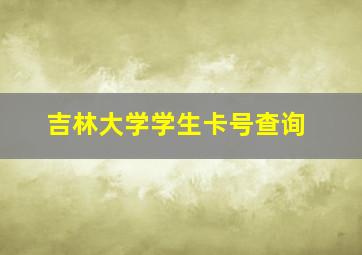 吉林大学学生卡号查询